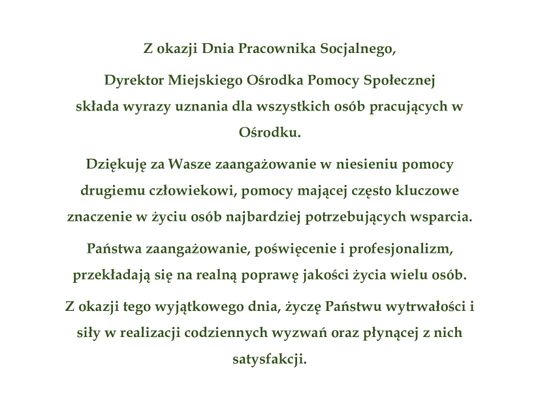 Z okazji Dnia Pracownika Socjalnego,

Dyrektor Miejskiego Ośrodka Pomocy Społecznej składa wyrazy uznania dla wszystkich osób pracujących w Ośrodku.

Dziękuję za Wasze zaangażowanie w niesieniu pomocy drugiemu człowiekowi, pomocy mającej często kluczowe znaczenie w życiu osób najbardziej potrzebujących wsparcia.

Państwa zaangażowanie, poświęcenie i profesjonalizm, przekładają się na realną poprawę jakości życia wielu osób.

Z okazji tego wyjątkowego dnia, życzę Państwu wytrwałości i siły w realizacji codziennych wyzwań oraz płynącej z nich satysfakcji.